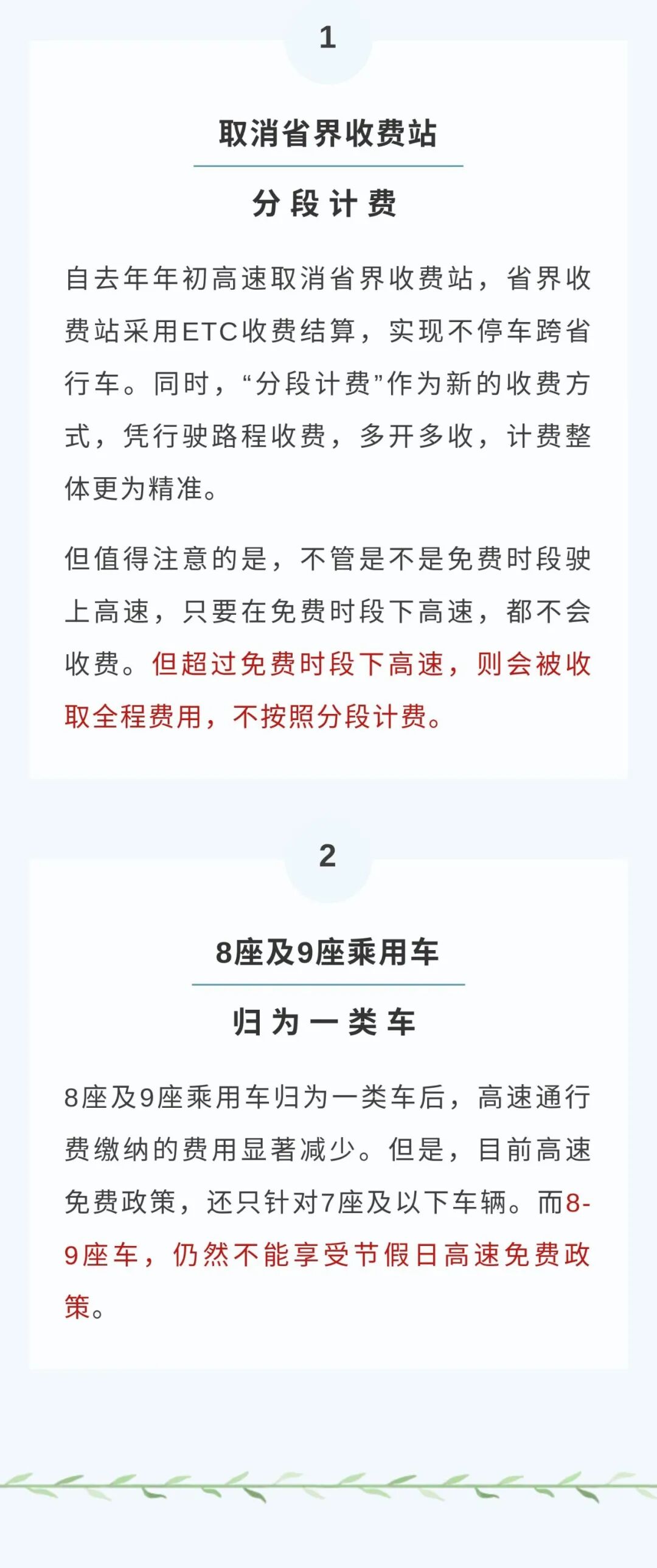 1

取消省界收费站

分段计费

自去年年初高速取消省界收费站，省界收费站采用ETC收费结算，实现不停车跨省行车。同时，“分段计费”作为新的收费方式，凭行驶路程收费，多开多收，计费整体更为精准。

但值得注意的是，不管是不是免费时段驶上高速，只要在免费时段下高速，都不会收费。但超过免费时段下高速，则会被收取全程费用，不按照分段计费。

2

8座及9座乘用车

归为一类车

8座及9座乘用车归为一类车后，高速通行费缴纳的费用显著减少。但是，目前高速免费政策，还只针对7座及以下车辆。而8-9座车，仍然不能享受节假日高速免费政策。